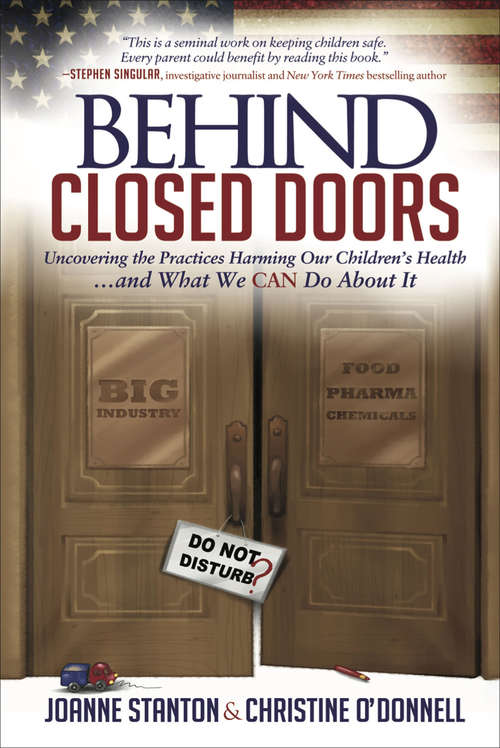 "This is a seminal work on keeping children safe. Every parent could benefit by reading this book."
—STEPHEN SINGULAR, investigative journalist and New York Times bestselling author

BEHIND
CLOSED DOORS

Uncovering the Practices Harming Our Children's Health
...and What We CAN Do About It

BIG
INDUSTRY

FOOD
PHARMA
CHEMICALS

DO NOT
DISTURB?

JOANNE STANTON & CHRISTINE O'DONNELL